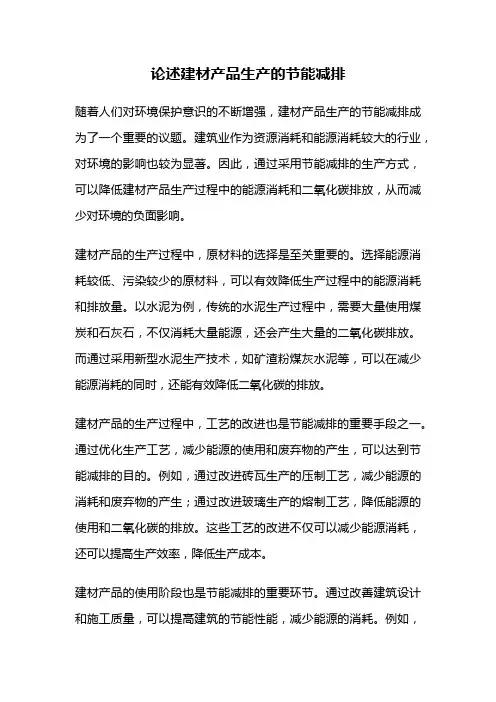 论述建材产品生产的节能减排

随着人们对环境保护意识的不断增强，建材产品生产的节能减排成为了一个重要的议题。建筑业作为资源消耗和能源消耗较大的行业，对环境的影响也较为显著。因此，通过采用节能减排的生产方式，可以降低建材产品生产过程中的能源消耗和二氧化碳排放，从而减少对环境的负面影响。

建材产品的生产过程中，原材料的选择是至关重要的。选择能源消耗较低、污染较少的原材料，可以有效降低生产过程中的能源消耗和排放量。以水泥为例，传统的水泥生产过程中，需要大量使用煤炭和石灰石，不仅消耗大量能源，还会产生大量的二氧化碳排放。而通过采用新型水泥生产技术，如矿渣粉煤灰水泥等，可以在减少能源消耗的同时，还能有效降低二氧化碳的排放。

建材产品的生产过程中，工艺的改进也是节能减排的重要手段之一。通过优化生产工艺，减少能源的使用和废弃物的产生，可以达到节能减排的目的。例如，通过改进砖瓦生产的压制工艺，减少能源的消耗和废弃物的产生；通过改进玻璃生产的熔制工艺，降低能源的使用和二氧化碳的排放。这些工艺的改进不仅可以减少能源消耗，还可以提高生产效率，降低生产成本。

建材产品的使用阶段也是节能减排的重要环节。通过改善建筑设计和施工质量，可以提高建筑的节能性能，减少能源的消耗。例如，